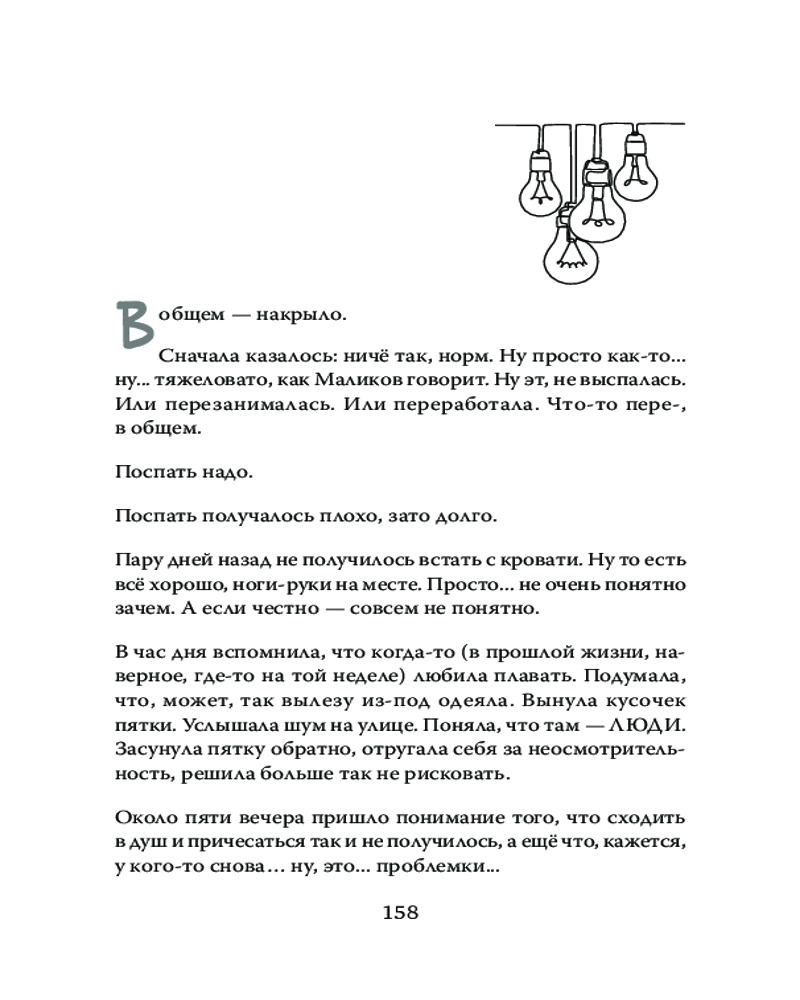 В общем — накрыло.

Сначала казалось: ничё так, норм. Ну просто как-то... ну... тяжеловато, как Маликов говорит. Ну эт, не выспалась. Или перезанималась. Или переработала. Что-то пере-, в общем.

Поспать надо.

Поспать получалось плохо, зато долго.

Пару дней назад не получилось встать с кровати. Ну то есть всё хорошо, ноги-руки на месте. Просто... не очень понятно зачем. А если честно — совсем не понятно.

В час дня вспомнила, что когда-то (в прошлой жизни, наверное, где-то на той неделе) любила плавать. Подумала, что, может, так вылезу из-под одеяла. Вынула кусочек пятки. Услышала шум на улице. Поняла, что там — ЛЮДИ. Засунула пятку обратно, отругала себя за неосмотрительность, решила больше так не рисковать.

Около пяти вечера пришло понимание того, что сходить в душ и причесаться так и не получилось, а ещё что, кажется, у кого-то снова... ну, это... проблемки...

158